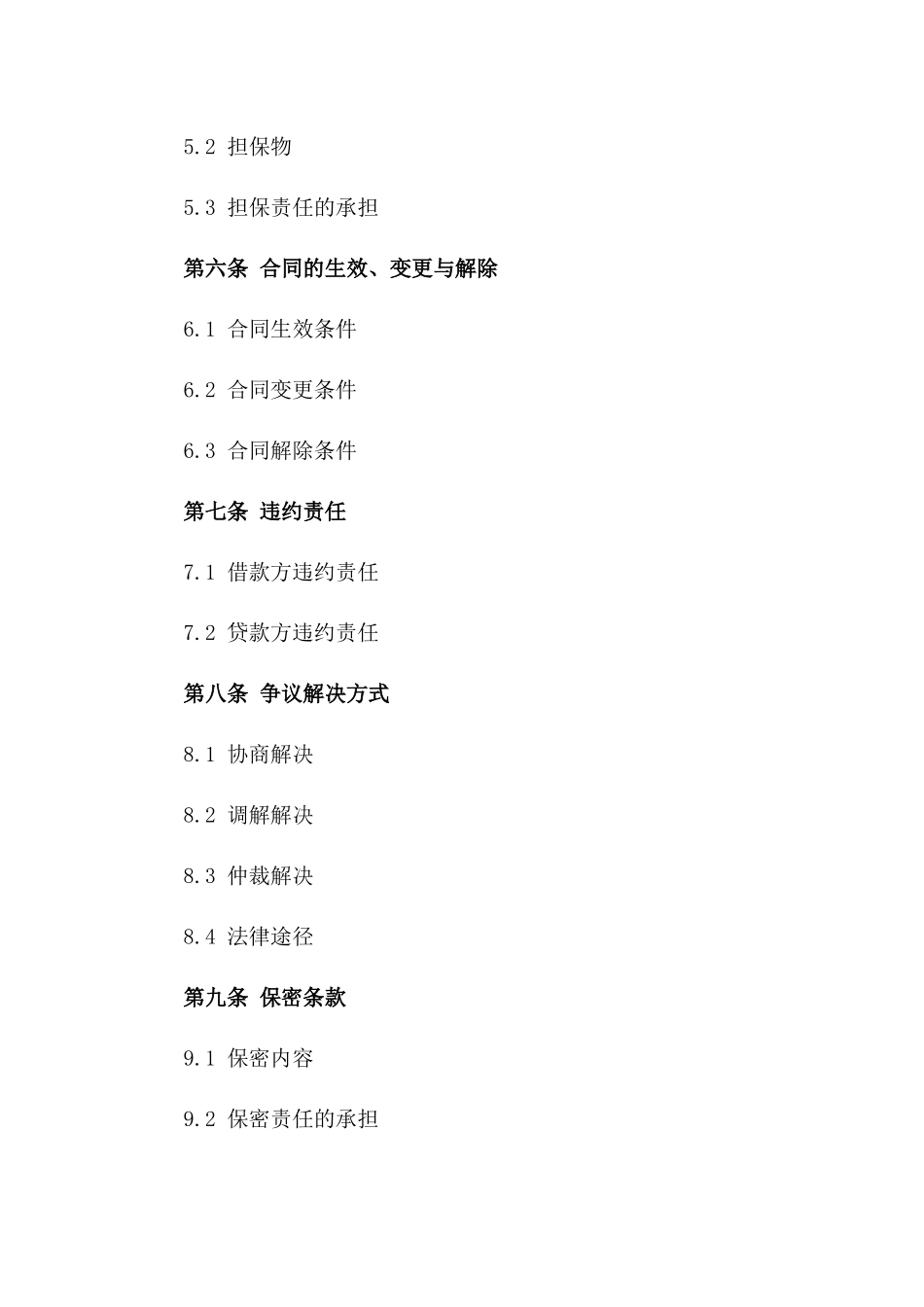 5.2 担保物

5.3 担保责任的承担

第六条 合同的生效、变更与解除

6.1 合同生效条件

6.2 合同变更条件

6.3 合同解除条件

第七条 违约责任

7.1 借款方违约责任

7.2 贷款方违约责任

第八条 争议解决方式

8.1 协商解决

8.2 调解解决

8.3 仲裁解决

8.4 法律途径

第九条 保密条款

9.1 保密内容

9.2 保密责任的承担